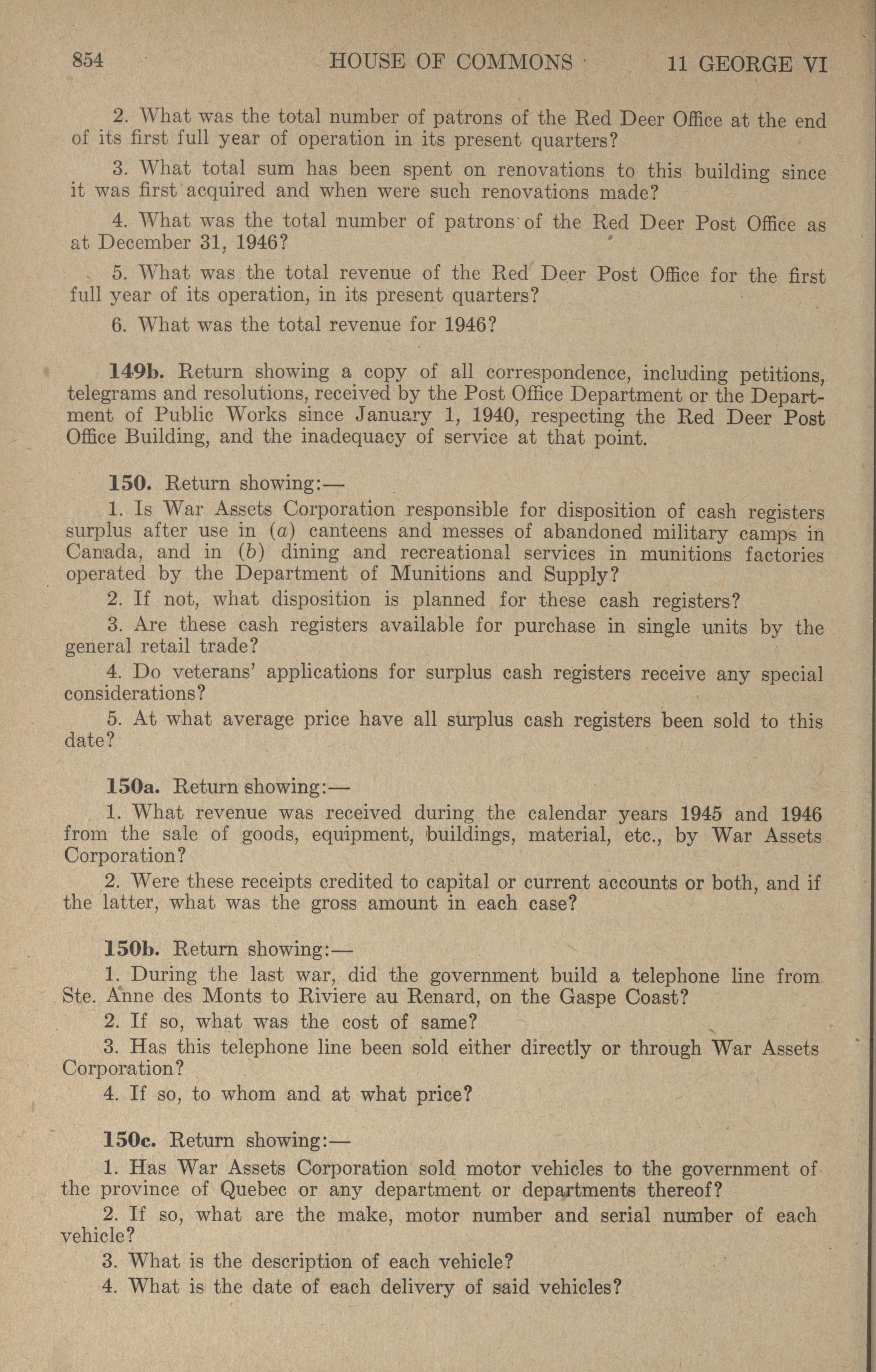 854 HOUSE OF COMMONS 11 GEORGE VI

2. What was the total number of patrons of the Red Deer Office at the end of its first full year of operation in its present quarters?

3. What total sum has been spent on renovations to this building since it was first acquired and when were such renovations made?

4. What was the total number of patrons of the Red Deer Post Office as at December 31, 1946?

5. What was the total revenue of the Red Deer Post Office for the first full year of its operation, in its present quarters?

6. What was the total revenue for 1946?

149b. Return showing a copy of all correspondence, including petitions, telegrams and resolutions, received by the Post Office Department or the Department of Public Works since January 1, 1940, respecting the Red Deer Post Office Building, and the inadequacy of service at that point.

150. Return showing:—

1. Is War Assets Corporation responsible for disposition of cash registers surplus after use in (a) canteens and messes of abandoned military camps in Canada, and in (b) dining and recreational services in munitions factories operated by the Department of Munitions and Supply?

2. If not, what disposition is planned for these cash registers?

3. Are these cash registers available for purchase in single units by the general retail trade?

4. Do veterans' applications for surplus cash registers receive any special considerations?

5. At what average price have all surplus cash registers been sold to this date?

150a. Return showing:—

1. What revenue was received during the calendar years 1945 and 1946 from the sale of goods, equipment, buildings, material, etc., by War Assets Corporation?

2. Were these receipts credited to capital or current accounts or both, and if the latter, what was the gross amount in each case?

150b. Return showing:—

1. During the last war, did the government build a telephone line from Ste. Anne des Monts to Riviere au Renard, on the Gaspe Coast?

2. If so, what was the cost of same?

3. Has this telephone line been sold either directly or through War Assets Corporation?

4. If so, to whom and at what price?

150c. Return showing:—

1. Has War Assets Corporation sold motor vehicles to the government of the province of Quebec or any department or departments thereof?

2. If so, what are the make, motor number and serial number of each vehicle?

3. What is the description of each vehicle?

4. What is the date of each delivery of said vehicles?